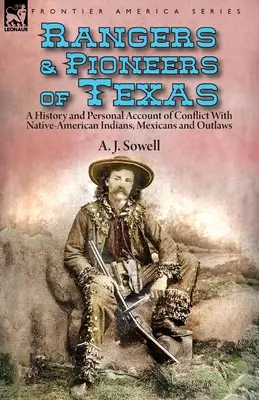 LEONAUR

FRONTIER AMERICA SERIES

RANGERS & PIONEERS OF TEXAS

A History and Personal Account of Conflict With Native-American Indians, Mexicans and Outlaws

A. J. Sowell